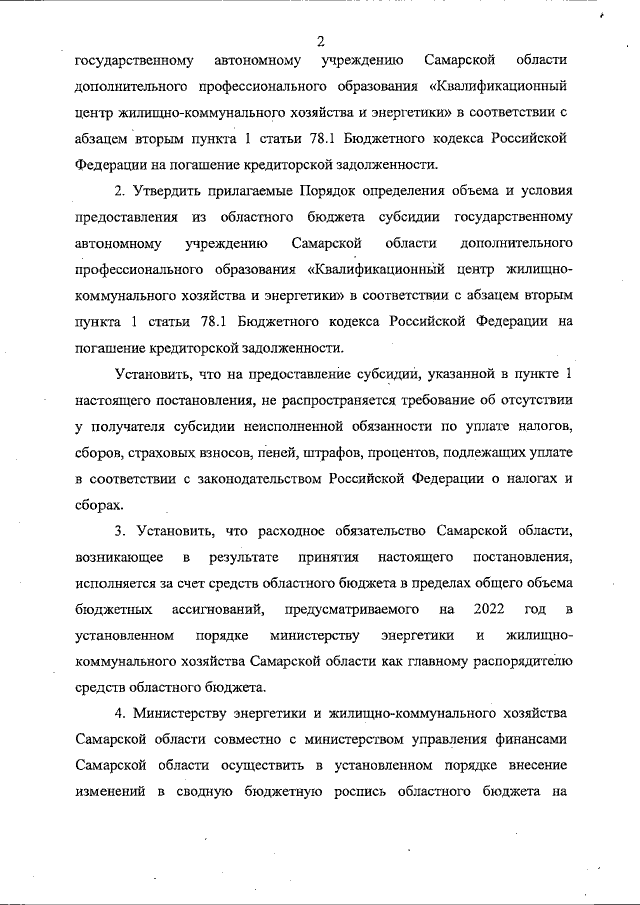 2

государственному автономному учреждению Самарской области дополнительного профессионального образования «Квалификационный центр жилищно-коммунального хозяйства и энергетики» в соответствии с абзацем вторым пункта 1 статьи 78.1 Бюджетного кодекса Российской Федерации на погашение кредиторской задолженности.

2. Утвердить прилагаемые Порядок определения объема и условия предоставления из областного бюджета субсидии государственному автономному учреждению Самарской области дополнительного профессионального образования «Квалификационный центр жилищно-коммунального хозяйства и энергетики» в соответствии с абзацем вторым пункта 1 статьи 78.1 Бюджетного кодекса Российской Федерации на погашение кредиторской задолженности.

Установить, что на предоставление субсидии, указанной в пункте 1 настоящего постановления, не распространяется требование об отсутствии у получателя субсидии неисполненной обязанности по уплате налогов, сборов, страховых взносов, пеней, штрафов, процентов, подлежащих уплате в соответствии с законодательством Российской Федерации о налогах и сборах.

3. Установить, что расходное обязательство Самарской области, возникающее в результате принятия настоящего постановления, исполняется за счет средств областного бюджета в пределах общего объема бюджетных ассигнований, предусматриваемого на 2022 год в установленном порядке министерству энергетики и жилищно-коммунального хозяйства Самарской области как главному распорядителю средств областного бюджета.

4. Министерству энергетики и жилищно-коммунального хозяйства Самарской области совместно с министерством управления финансами Самарской области осуществить в установленном порядке внесение изменений в сводную бюджетную роспись областного бюджета на